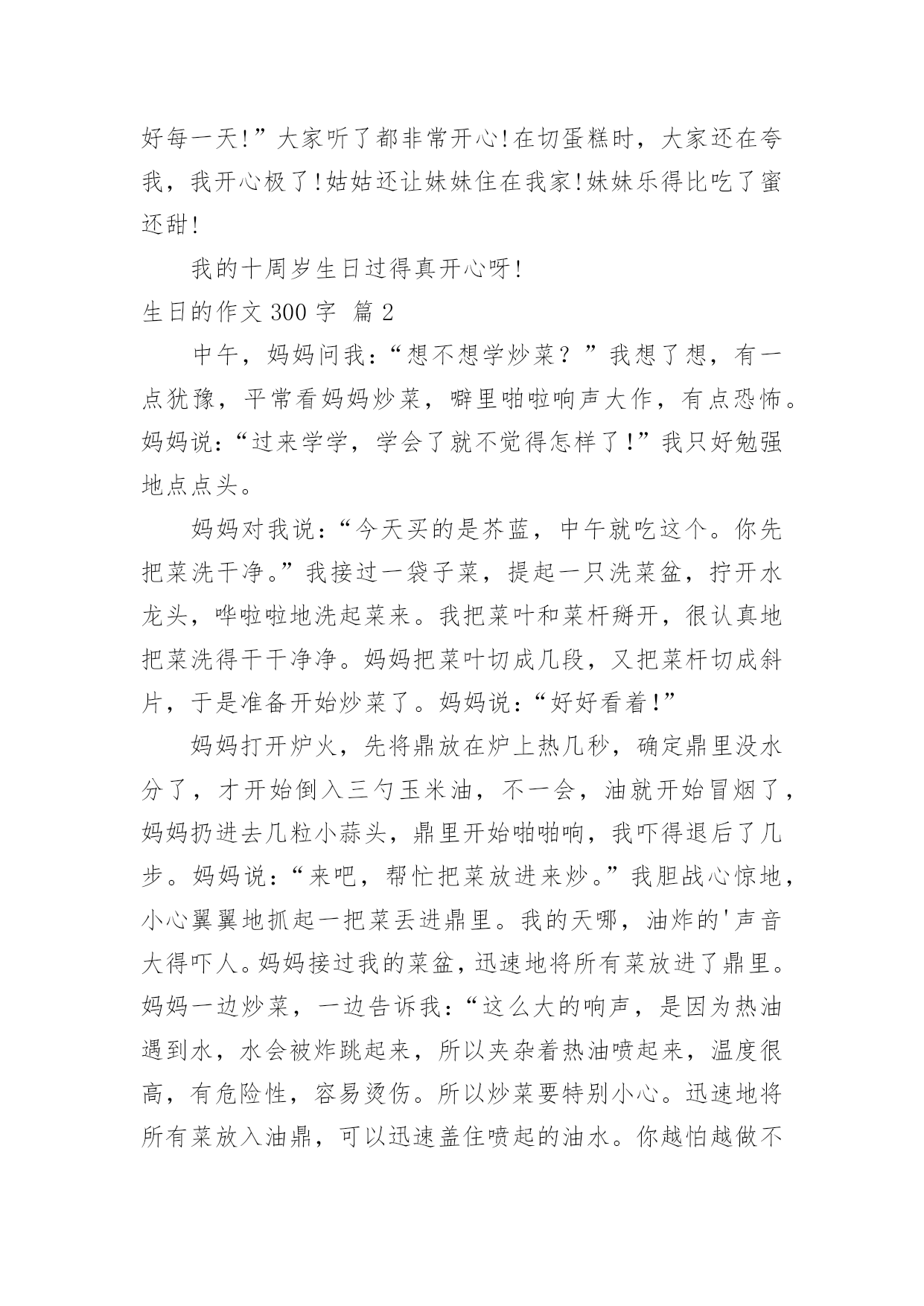 好每一天!”大家听了都非常开心!在切蛋糕时，大家还在夸我，我开心极了!姑姑还让妹妹住在我家!妹妹乐得比吃了蜜还甜!

我的十周岁生日过得真开心呀!

生日的作文 300 字 篇 2

中午，妈妈问我：“想不想学炒菜？”我想了想，有一点犹豫，平常看妈妈炒菜，噼里啪啦响声大作，有点恐怖。妈妈说：“过来学学，学会了就不觉得怎样了!”我只好勉强地点点头。

妈妈对我说：“今天买的是芥蓝，中午就吃这个。你先把菜洗干净。”我接过一袋子菜，提起一只洗菜盆，拧开水龙头，哗啦啦地洗起菜来。我把菜叶和菜杆掰开，很认真地把菜洗得干干净净。妈妈把菜叶切成几段，又把菜杆切成斜片，于是准备开始炒菜了。妈妈说：“好好看着!”

妈妈打开炉火，先将鼎放在炉上热几秒，确定鼎里没水分了，才开始倒入三勺玉米油，不一会，油就开始冒烟了，妈妈扔进去几粒小蒜头，鼎里开始啪啪响，我吓得退后了几步。妈妈说：“来吧，帮忙把菜放进来炒。”我胆战心惊地，小心翼翼地抓起一把菜丢进鼎里。我的天哪，油炸的'声音大得吓人。妈妈接过我的菜盆，迅速地将所有菜放进了鼎里。妈妈一边炒菜，一边告诉我：“这么大的响声，是因为热油遇到水，水会被炸跳起来，所以夹杂着热油喷起来，温度很高，有危险性，容易烫伤。所以炒菜要特别小心。迅速地将所有菜放入油鼎，可以迅速盖住喷起的油水。你越怕越做不